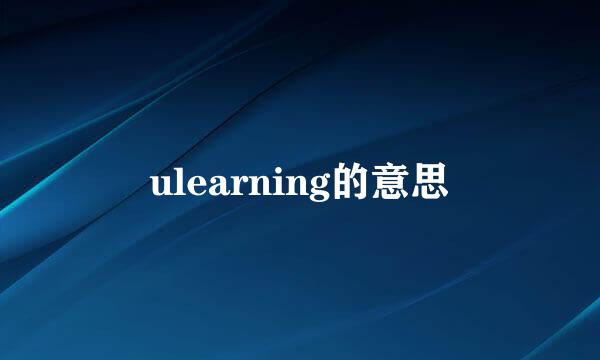 ulearning的意思